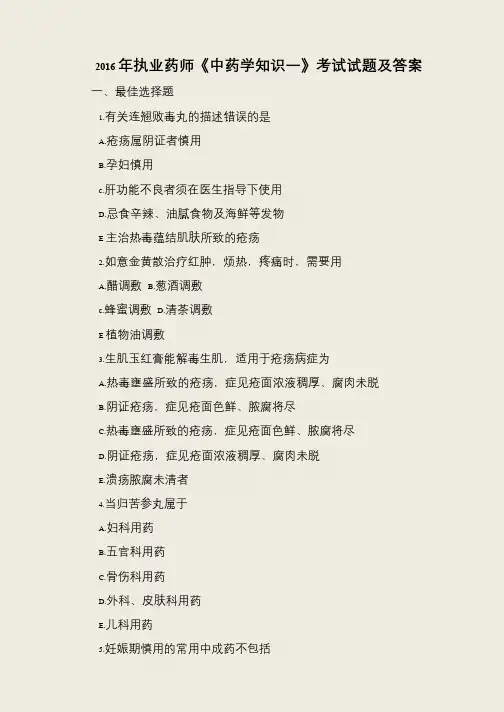 2016年执业药师《中药学知识一》考试试题及答案

一、最佳选择题

1.有关连翘败毒丸的描述错误的是

A.疮疡属阴证者慎用

B.孕妇慎用

C.肝功能不良者须在医生指导下使用

D.忌食辛辣、油腻食物及海鲜等发物

E.主治热毒蕴结肌肤所致的疮疡

2.如意金黄散治疗红肿，烦热，疼痛时，需要用

A.醋调敷 B.葱酒调敷

C.蜂蜜调敷 D.清茶调敷

E.植物油调敷

3.生肌玉红膏能解毒生肌，适用于疮疡病症为

A.热毒壅盛所致的疮疡，症见疮面浓液稠厚、腐肉未脱

B.阴证疮疡，症见疮面色鲜、脓腐将尽

C.热毒壅盛所致的疮疡，症见疮面色鲜、脓腐将尽

D.阴证疮疡，症见疮面浓液稠厚、腐肉未脱

E.溃疡脓腐未清者

4.当归苦参丸属于

A.妇科用药

B.五官科用药

C.骨伤科用药

D.外科、皮肤科用药

E.儿科用药

5.妊娠期慎用的常用中成药不包括